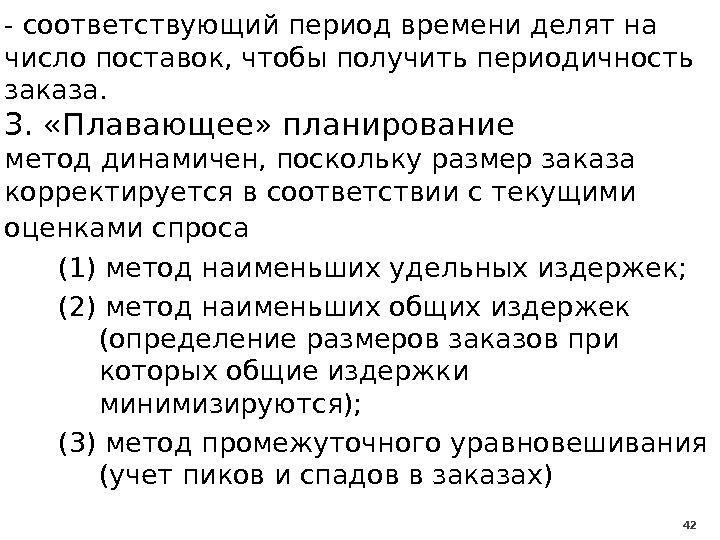 - соответствующий период времени делят на число поставок, чтобы получить периодичность заказа.

3. «Плавающее» планирование

метод динамичен, поскольку размер заказа корректируется в соответствии с текущими оценками спроса

(1) метод наименьших удельных издержек;

(2) метод наименьших общих издержек (определение размеров заказов при которых общие издержки минимизируются);

(3) метод промежуточного уравновешивания (учет пиков и спадов в заказах)

42